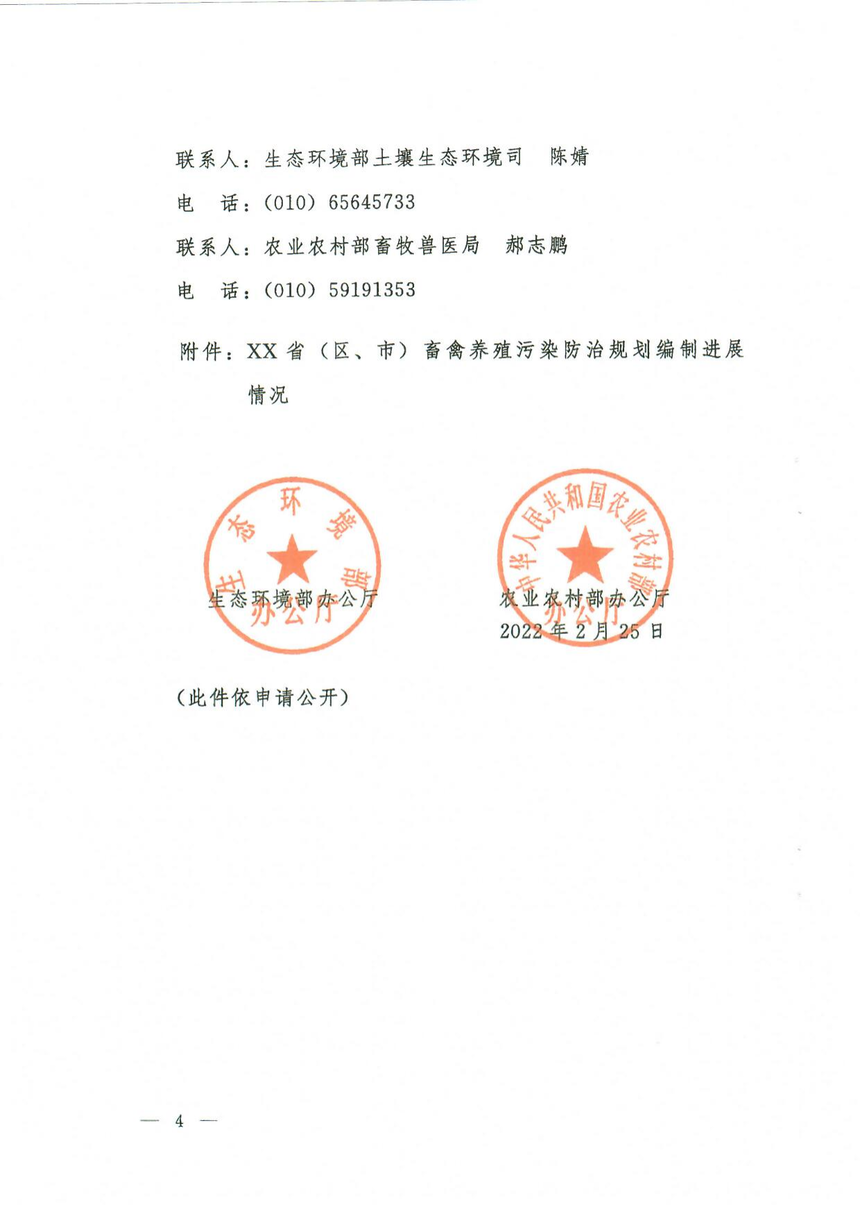 联系人：生态环境部土壤生态环境司　陈婧

电　话：（010）65645733

联系人：农业农村部畜牧兽医局　郝志鹏

电　话：（010）59191353

附件：XX 省（区、市）畜禽养殖污染防治规划编制进展情况

生态环境部办公厅

生态环境部办公厅

中华人民共和国农业农村部办公厅

农业农村部办公厅

2022 年 2 月 25 日

（此件依申请公开）

— 4 —